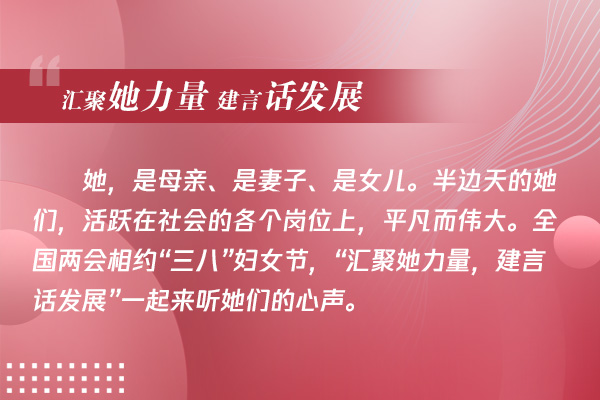 汇聚她力量 建言话发展

她，是母亲、是妻子、是女儿。半边天的她们，活跃在社会的各个岗位上，平凡而伟大。全国两会相约“三八”妇女节，“汇聚她力量，建言话发展”一起来听她们的心声。